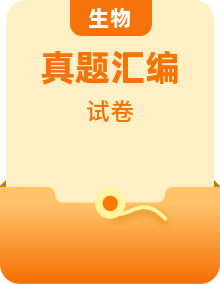 生物

真题汇编

试卷